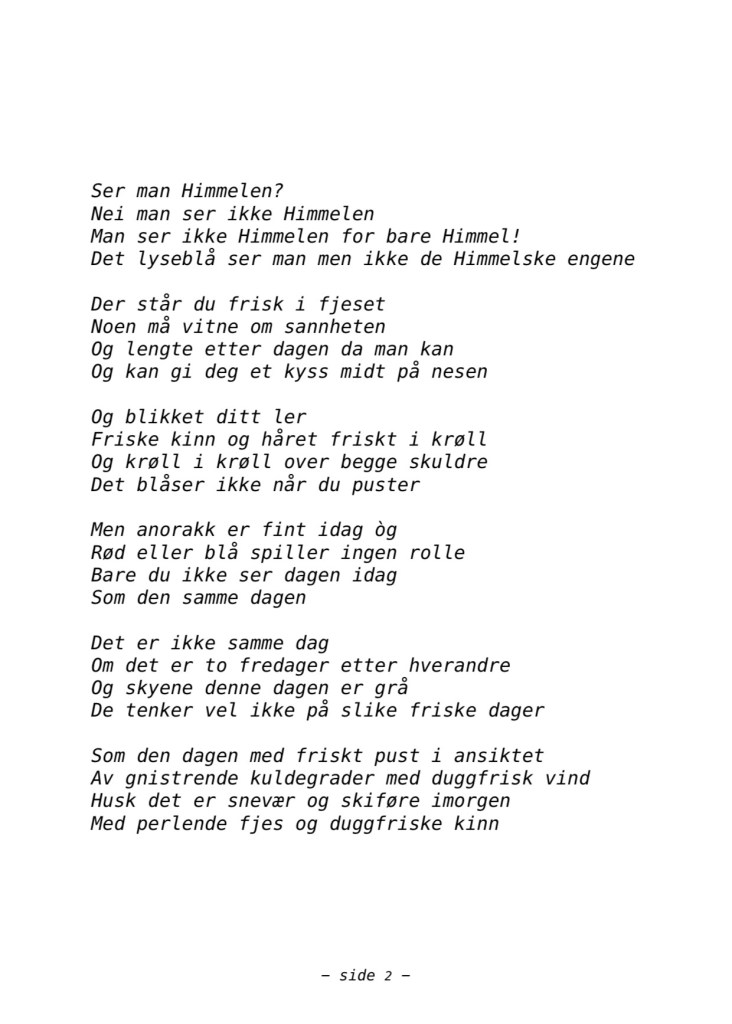 Ser man Himmelen?
Nei man ser ikke Himmelen
Man ser ikke Himmelen for bare Himmel!
Det lyseblå ser man men ikke de Himmelske engene

Der står du frisk i fjeset
Noen må vitne om sannheten
Og lengte etter dagen da man kan
Og kan gi deg et kyss midt på nesen

Og blikket ditt ler
Friske kinn og håret friskt i krøll
Og krøll i krøll over begge skuldre
Det blåser ikke når du puster

Men anorakk er fint idag òg
Rød eller blå spiller ingen rolle
Bare du ikke ser dagen idag
Som den samme dagen

Det er ikke samme dag
Om det er to fredager etter hverandre
Og skyene denne dagen er grå
De tenker vel ikke på slike friske dager

Som den dagen med friskt pust i ansiktet
Av gnistrende kuldegrader med duggfrisk vind
Husk det er snevær og skiføre imorgen
Med perlende fjes og duggfriske kinn

– side 2 –